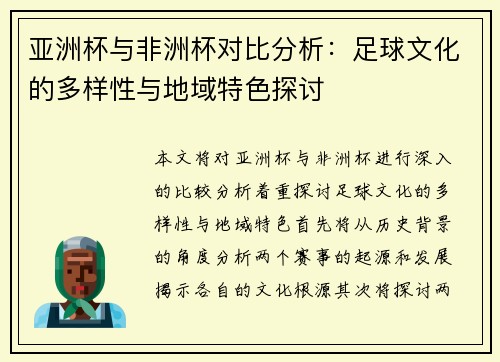 亚洲杯与非洲杯对比分析：足球文化的多样性与地域特色探讨

本文将对亚洲杯与非洲杯进行深入的比较分析着重探讨足球文化的多样性与地域特色首先将从历史背景的角度分析两个赛事的起源和发展揭示各自的文化根源其次将探讨两